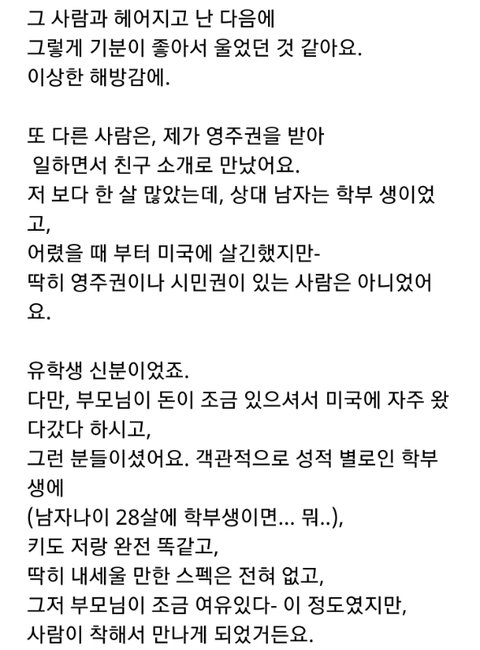 그 사람과 헤어지고 난 다음에
그렇게 기분이 좋아서 울었던 것 같아요.
이상한 해방감에.

또 다른 사람은, 제가 영주권을 받아
일하면서 친구 소개로 만났어요.
저 보다 한 살 많았는데, 상대 남자는 학부 생이었고,
어렸을 때 부터 미국에 살긴했지만-
딱히 영주권이나 시민권이 있는 사람은 아니었어요.

유학생 신분이었죠.
다만, 부모님이 돈이 조금 있으셔서 미국에 자주 왔다갔다 하시고,
그런 분들이셨어요. 객관적으로 성적 별로인 학부생에
(남자나이 28살에 학부생이면... 뭐..),
키도 저랑 완전 똑같고,
딱히 내세울 만한 스펙은 전혀 없고,
그저 부모님이 조금 여유있다- 이 정도였지만,
사람이 착해서 만나게 되었거든요.